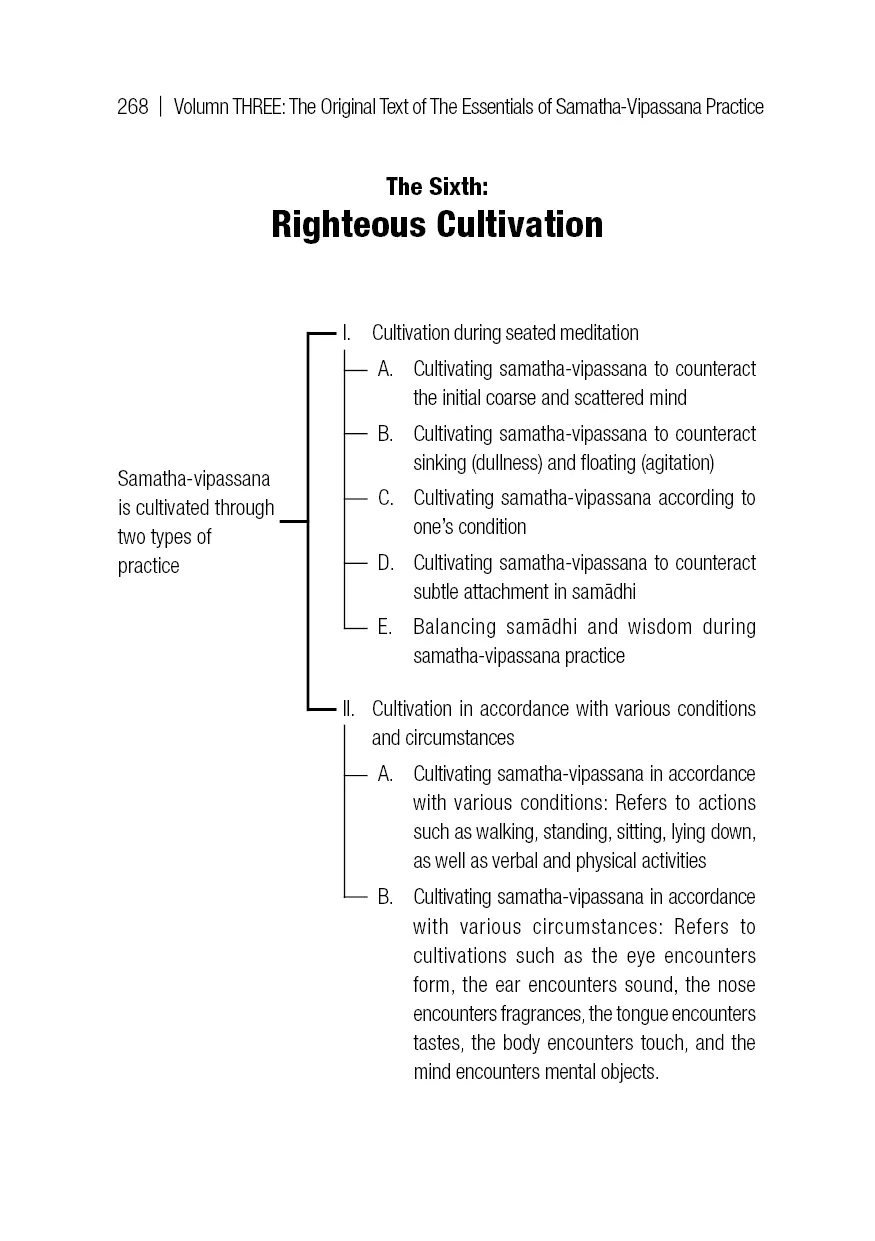 268 | Volumn THREE: The Original Text of The Essentials of Samatha-Vipassana Practice

The Sixth:
Righteous Cultivation

Samatha-vipassana is cultivated through two types of practice

I. Cultivation during seated meditation

A. Cultivating samatha-vipassana to counteract the initial coarse and scattered mind

B. Cultivating samatha-vipassana to counteract sinking (dullness) and floating (agitation)

C. Cultivating samatha-vipassana according to one's condition

D. Cultivating samatha-vipassana to counteract subtle attachment in samādhi

E. Balancing samādhi and wisdom during samatha-vipassana practice

II. Cultivation in accordance with various conditions and circumstances

A. Cultivating samatha-vipassana in accordance with various conditions: Refers to actions such as walking, standing, sitting, lying down, as well as verbal and physical activities

B. Cultivating samatha-vipassana in accordance with various circumstances: Refers to cultivations such as the eye encounters form, the ear encounters sound, the nose encounters fragrances, the tongue encounters tastes, the body encounters touch, and the mind encounters mental objects.